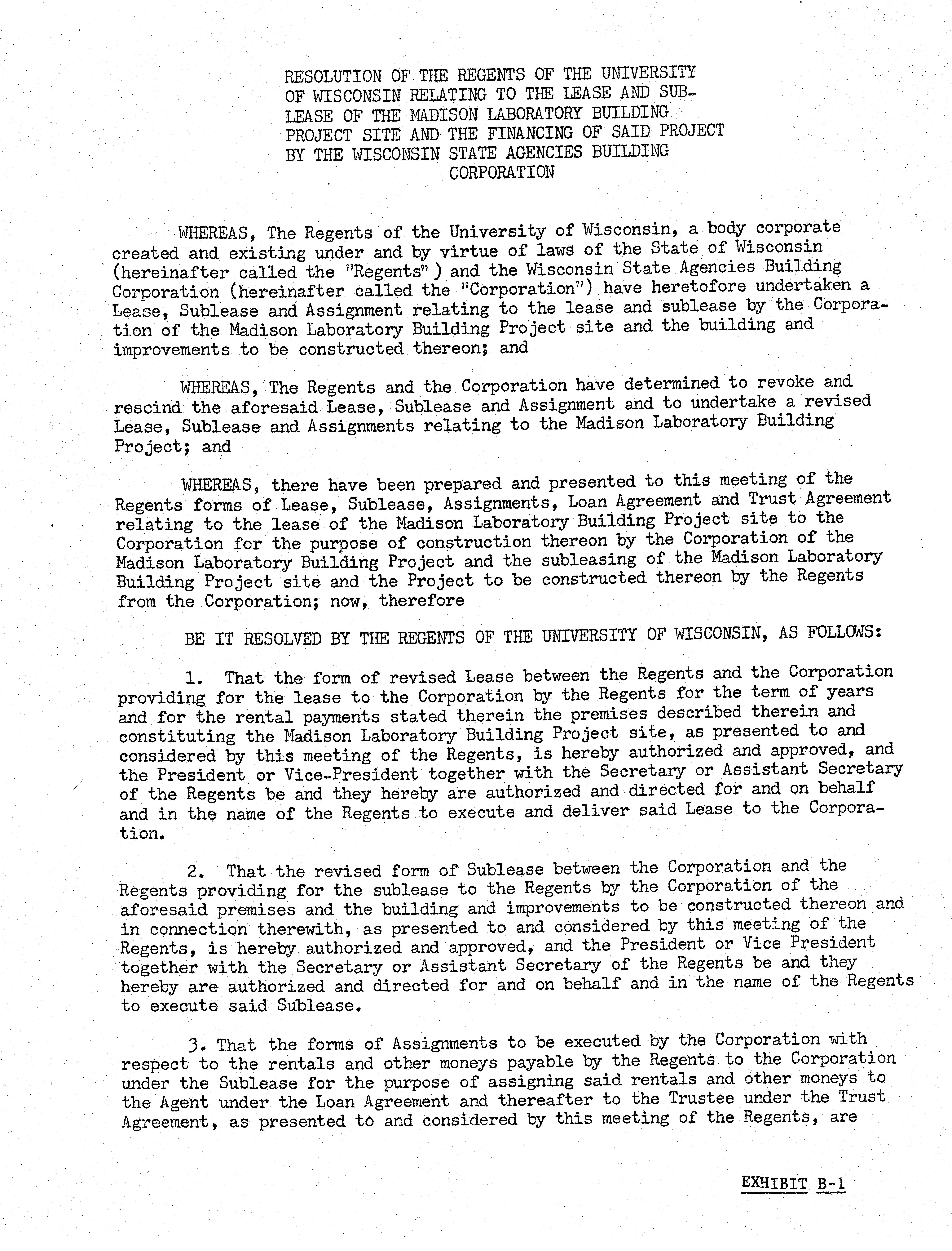 RESOLUTION OF THE REGENTS OF THE UNIVERSITY OF WISCONSIN RELATING TO THE LEASE AND SUBLEASE OF THE MADISON LABORATORY BUILDING PROJECT SITE AND THE FINANCING OF SAID PROJECT BY THE WISCONSIN STATE AGENCIES BUILDING CORPORATION

WHEREAS, The Regents of the University of Wisconsin, a body corporate created and existing under and by virtue of laws of the State of Wisconsin (hereinafter called the "Regents") and the Wisconsin State Agencies Building Corporation (hereinafter called the "Corporation") have heretofore undertaken a Lease, Sublease and Assignment relating to the lease and sublease by the Corporation of the Madison Laboratory Building Project site and the building and improvements to be constructed thereon; and

WHEREAS, The Regents and the Corporation have determined to revoke and rescind the aforesaid Lease, Sublease and Assignment and to undertake a revised Lease, Sublease and Assignments relating to the Madison Laboratory Building Project; and

WHEREAS, there have been prepared and presented to this meeting of the Regents forms of Lease, Sublease, Assignments, Loan Agreement and Trust Agreement relating to the lease of the Madison Laboratory Building Project site to the Corporation for the purpose of construction thereon by the Corporation of the Madison Laboratory Building Project and the subleasing of the Madison Laboratory Building Project site and the Project to be constructed thereon by the Regents from the Corporation; now, therefore

BE IT RESOLVED BY THE REGENTS OF THE UNIVERSITY OF WISCONSIN, AS FOLLOWS:

1. That the form of revised Lease between the Regents and the Corporation providing for the lease to the Corporation by the Regents for the term of years and for the rental payments stated therein the premises described therein and constituting the Madison Laboratory Building Project site, as presented to and considered by this meeting of the Regents, is hereby authorized and approved, and the President or Vice-President together with the Secretary or Assistant Secretary of the Regents be and they hereby are authorized and directed for and on behalf and in the name of the Regents to execute and deliver said Lease to the Corporation.

2. That the revised form of Sublease between the Corporation and the Regents providing for the sublease to the Regents by the Corporation of the aforesaid premises and the building and improvements to be constructed thereon and in connection therewith, as presented to and considered by this meeting of the Regents, is hereby authorized and approved, and the President or Vice President together with the Secretary or Assistant Secretary of the Regents be and they hereby are authorized and directed for and on behalf and in the name of the Regents to execute said Sublease.

3. That the forms of Assignments to be executed by the Corporation with respect to the rentals and other moneys payable by the Regents to the Corporation under the Sublease for the purpose of assigning said rentals and other moneys to the Agent under the Loan Agreement and thereafter to the Trustee under the Trust Agreement, as presented to and considered by this meeting of the Regents, are

EXHIBIT B-1